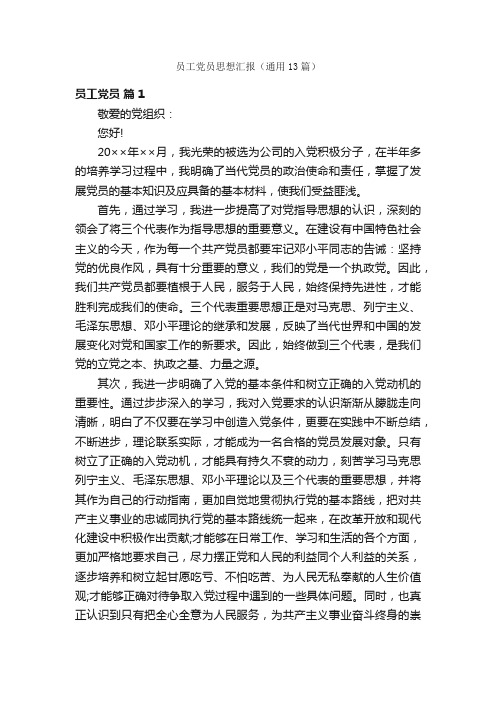 员工党员思想汇报（通用13篇）

员工党员 篇1

敬爱的党组织：

您好!

20××年××月，我光荣的被选为公司的入党积极分子，在半年多的培养学习过程中，我明确了当代党员的政治使命和责任，掌握了发展党员的基本知识及应具备的基本材料，使我们受益匪浅。

首先，通过学习，我进一步提高了对党指导思想的认识，深刻的领会了将三个代表作为指导思想的重要意义。在建设有中国特色社会主义的今天，作为每一个共产党员都要牢记邓小平同志的告诫：坚持党的优良作风，具有十分重要的意义，我们的党是一个执政党。因此，我们共产党员都要植根于人民，服务于人民，始终保持先进性，才能胜利完成我们的使命。三个代表重要思想正是对马克思、列宁主义、毛泽东思想、邓小平理论的继承和发展，反映了当代世界和中国的发展变化对党和国家工作的新要求。因此，始终做到三个代表，是我们党的立党之本、执政之基、力量之源。

其次，我进一步明确了入党的基本条件和树立正确的入党动机的重要性。通过步步深入的学习，我对入党要求的认识渐渐从朦胧走向清晰，明白了不仅要在学习中创造入党条件，更要在实践中不断总结，不断进步，理论联系实际，才能成为一名合格的党员发展对象。只有树立了正确的入党动机，才能具有持久不衰的动力，刻苦学习马克思列宁主义、毛泽东思想、邓小平理论以及三个代表的重要思想，并将其作为自己的行动指南，更加自觉地贯彻执行党的基本路线，把对共产主义事业的忠诚同执行党的基本路线统一起来，在改革开放和现代化建设中积极作出贡献;才能够在日常工作、学习和生活的各个方面，更加严格地要求自己，尽力摆正党和人民的利益同个人利益的关系，逐步培养和树立起甘愿吃亏、不怕吃苦、为人民无私奉献的人生价值观;才能够正确对待争取入党过程中遇到的一些具体问题。同时，也真正认识到只有把全心全意为人民服务，为共产主义事业奋斗终身的崇